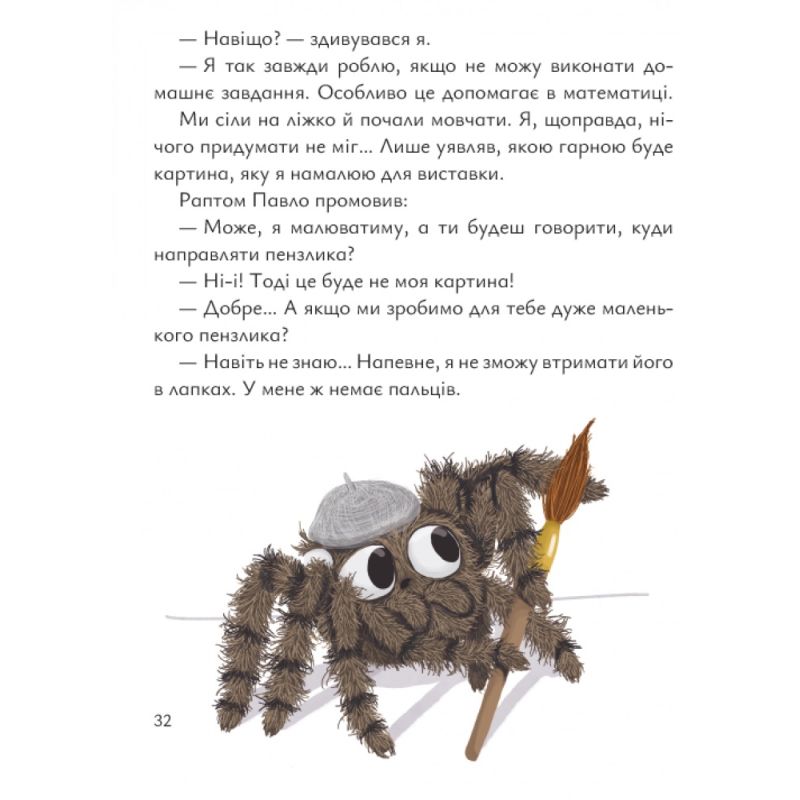 — Навіщо? — здивувався я.

— Я так завжди роблю, якщо не можу виконати домашнє завдання. Особливо це допомагає в математиці.

Ми сіли на ліжко й почали мовчати. Я, щоправда, нічого придумати не міг... Лише уявляв, якою гарною буде картина, яку я намалюю для виставки.

Раптом Павло промовив:

— Може, я малюватиму, а ти будеш говорити, куди направляти пензлика?

— Ні-і! Тоді це буде не моя картина!

— Добре... А якщо ми зробимо для тебе дуже маленького пензлика?

— Навіть не знаю... Напевне, я не зможу втримати його в лапках. У мене ж немає пальців.

32